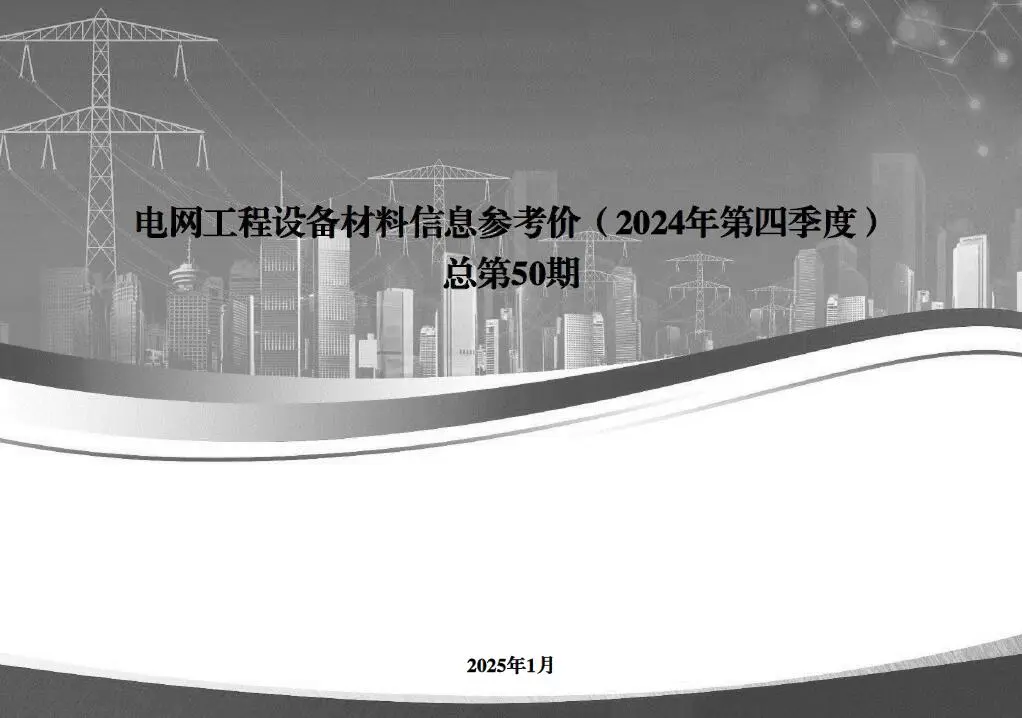 电网工程设备材料信息参考价（2024年第四季度）
总第50期

2025年1月